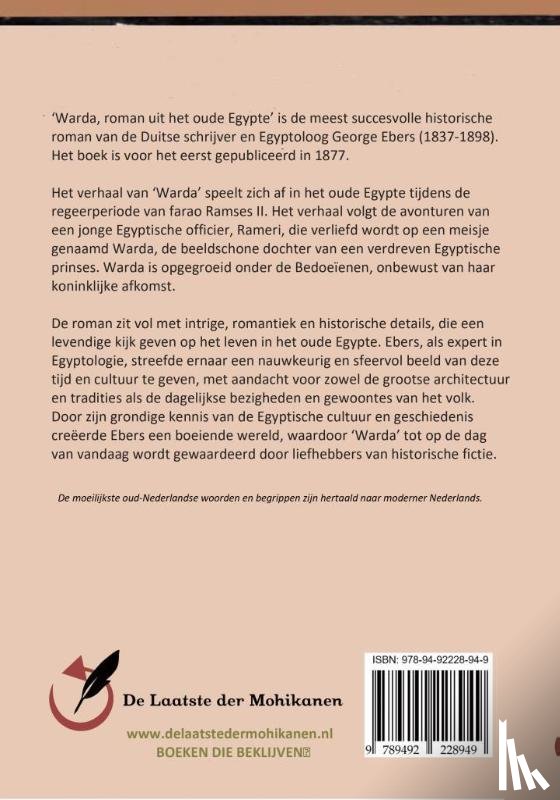 'Warda, roman uit het oude Egypte' is de meest succesvolle historische roman van de Duitse schrijver en Egyptoloog George Ebers (1837-1898). Het boek is voor het eerst gepubliceerd in 1877.

Het verhaal van 'Warda' speelt zich af in het oude Egypte tijdens de regeerperiode van farao Ramses II. Het verhaal volgt de avonturen van een jonge Egyptische officier, Rameri, die verliefd wordt op een meisje genaamd Warda, de beeldschone dochter van een verdreven Egyptische prinses. Warda is opgegroeid onder de Bedoeïenen, onbewust van haar koninklijke afkomst.

De roman zit vol met intrige, romantiek en historische details, die een levendige kijk geven op het leven in het oude Egypte. Ebers, als expert in Egyptologie, streefde ernaar een nauwkeurig en sfeervol beeld van deze tijd en cultuur te geven, met aandacht voor zowel de grootse architectuur en tradities als de dagelijkse bezigheden en gewoontes van het volk. Door zijn grondige kennis van de Egyptische cultuur en geschiedenis creëerde Ebers een boeiende wereld, waardoor 'Warda' tot op de dag van vandaag wordt gewaardeerd door liefhebbers van historische fictie.

De moeilijkste oud-Nederlandse woorden en begrippen zijn hertaald naar moderner Nederlands.

De Laatste der Mohikanen

www.delaatstedermohikanen.nl
BOEKEN DIE BEKLIJVEN

ISBN: 978-94-92228-94-9

9 789492 228949